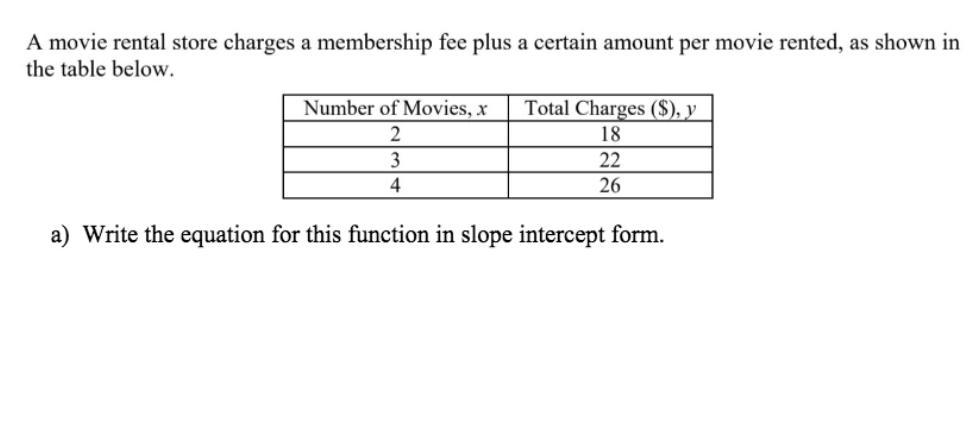 A movie rental store charges a membership fee plus a certain amount per movie rented, as shown in the table below.

| Number of Movies, $x$ | Total Charges (\$), $y$ |
|---|---|
| 2 | 18 |
| 3 | 22 |
| 4 | 26 |

a) Write the equation for this function in slope intercept form.